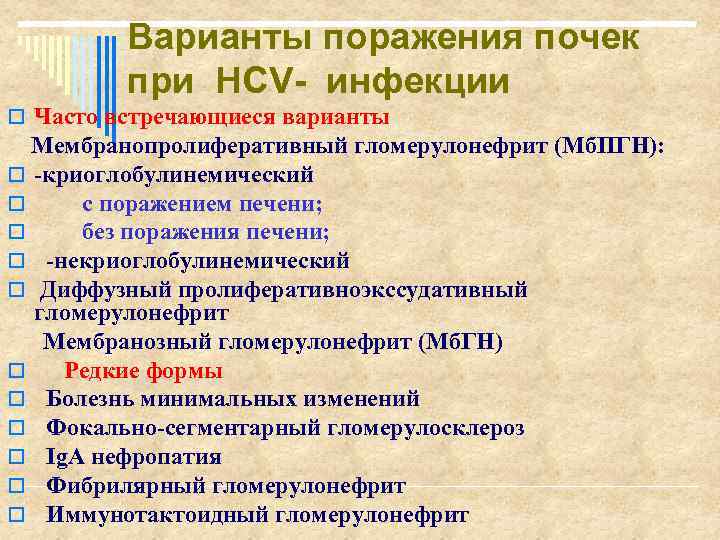 Варианты поражения почек при HCV- инфекции

Часто встречающиеся варианты

Мембранопролиферативный гломерулонефрит (МбПГН):

-криоглобулинемический

с поражением печени;

без поражения печени;

-некриоглобулинемический

Диффузный пролиферативноэкссудативный гломерулонефрит

Мембранозный гломерулонефрит (МбГН)

Редкие формы

Болезнь минимальных изменений

Фокально-сегментарный гломерулосклероз

IgA нефропатия

Фибрилярный гломерулонефрит

Иммунотактоидный гломерулонефрит